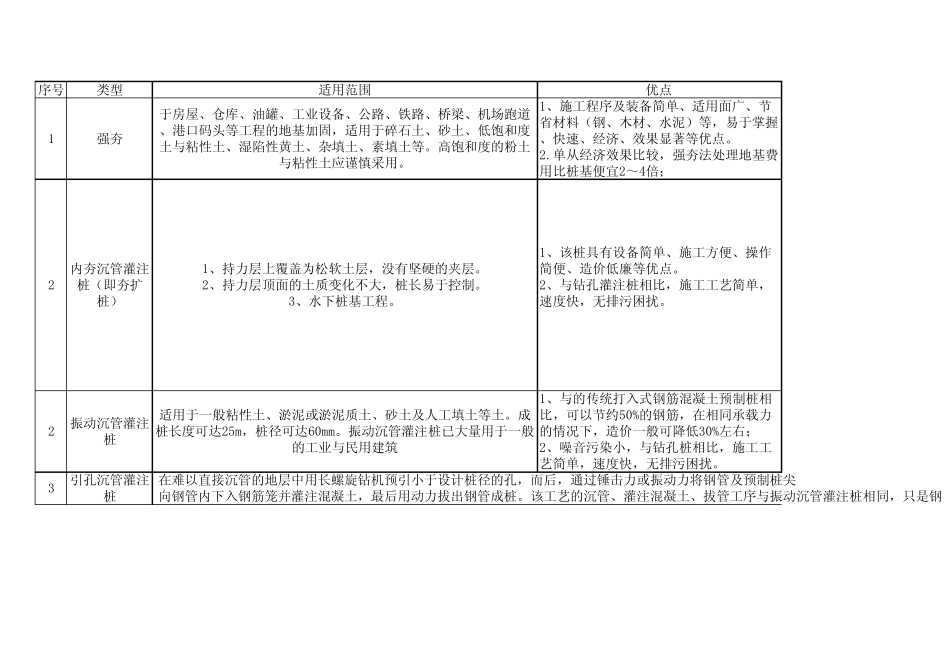 | 序号 | 类型 | 适用范围 | 优点 |
|---|---|---|---|
| 1 | 强夯 | 于房屋、仓库、油罐、工业设备、公路、铁路、桥梁、机场跑道、港口码头等工程的地基加固，适用于碎石土、砂土、低饱和度土与粘性土、湿陷性黄土、杂填土、素填土等。高饱和度的粉土与粘性土应谨慎采用。 | 1、施工程序及装备简单、适用面广、节省材料（钢、木材、水泥）等，易于掌握、快速、经济、效果显著等优点。 2.单从经济效果比较，强夯法处理地基费用比桩基便宜2～4倍； |
| 2 | 内夯沉管灌注桩（即夯扩桩） | 1、持力层上覆盖为松软土层，没有坚硬的夹层。 2、持力层顶面的土质变化不大，桩长易于控制。 3、水下桩基工程。 | 1、该桩具有设备简单、施工方便、操作简便、造价低廉等优点。 2、与钻孔灌注桩相比，施工工艺简单，速度快，无排污困扰。 |
| 2 | 振动沉管灌注桩 | 适用于一般粘性土、淤泥或淤泥质土、砂土及人工填土等土。成桩长度可达25m，桩径可达60mm。振动沉管灌注桩已大量用于一般的工业与民用建筑 | 1、与的传统打入式钢筋混凝土预制桩相比，可以节约50%的钢筋，在相同承载力的情况下，造价一般可降低30%左右； 2、噪音污染小，与钻孔桩相比，施工工艺简单，速度快，无排污困扰。 |
| 3 | 引孔沉管灌注桩 | 在难以直接沉管的地层中用长螺旋钻机预引小于设计桩径的孔，而后，通过锤击力或振动力将钢管及预制桩尖向钢管内下入钢筋笼并灌注混凝土，最后用动力拔出钢管成桩。该工艺的沉管、灌注混凝土、拔管工序与振动沉管灌注桩相同，只是钢 | |